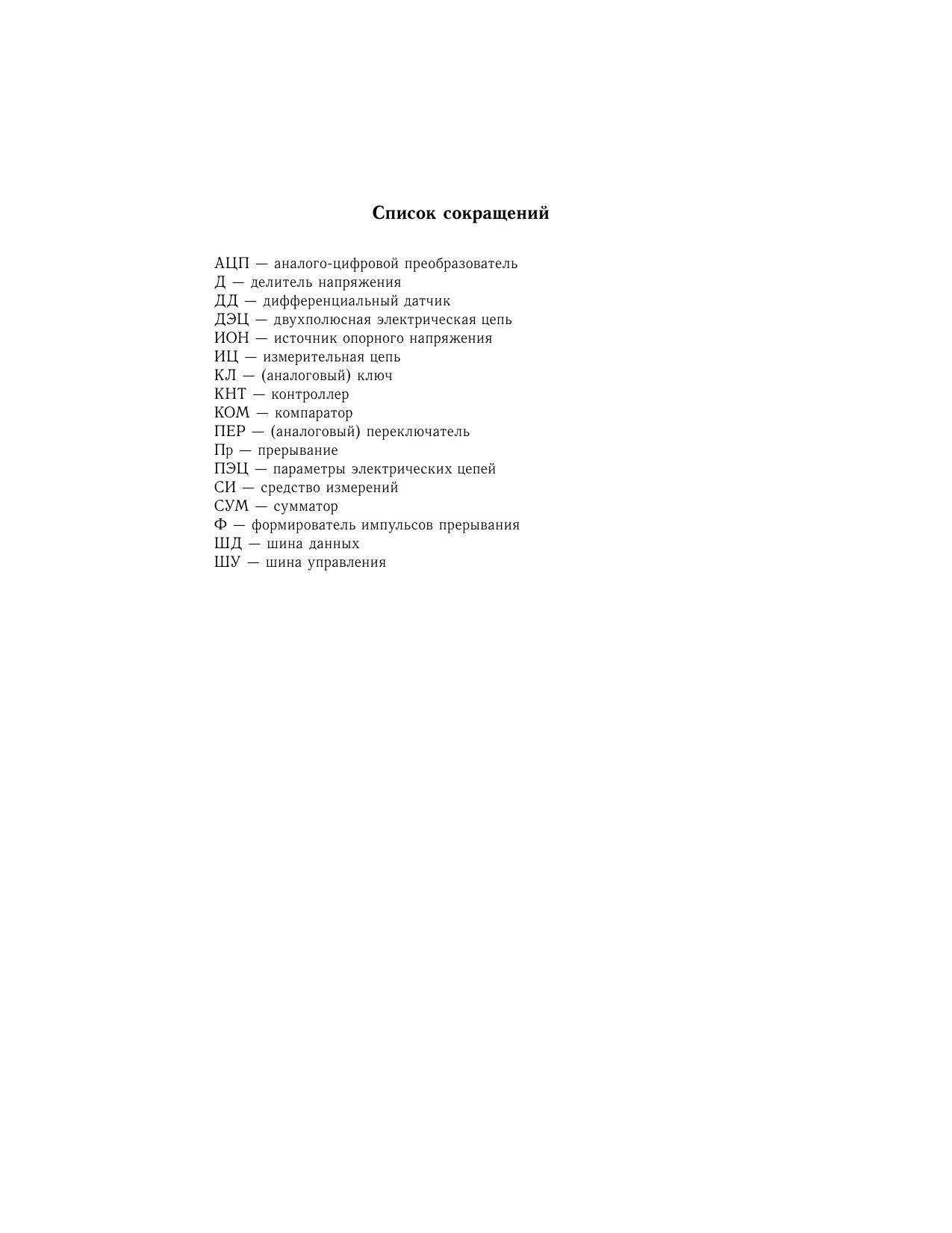 Список сокращений

АЦП — аналого-цифровой преобразователь
Д — делитель напряжения
ДД — дифференциальный датчик
ДЭЦ — двухполюсная электрическая цепь
ИОН — источник опорного напряжения
ИЦ — измерительная цепь
КЛ — (аналоговый) ключ
КНТ — контроллер
КОМ — компаратор
ПЕР — (аналоговый) переключатель
Пр — прерывание
ПЭЦ — параметры электрических цепей
СИ — средство измерений
СУМ — сумматор
Ф — формирователь импульсов прерывания
ШД — шина данных
ШУ — шина управления